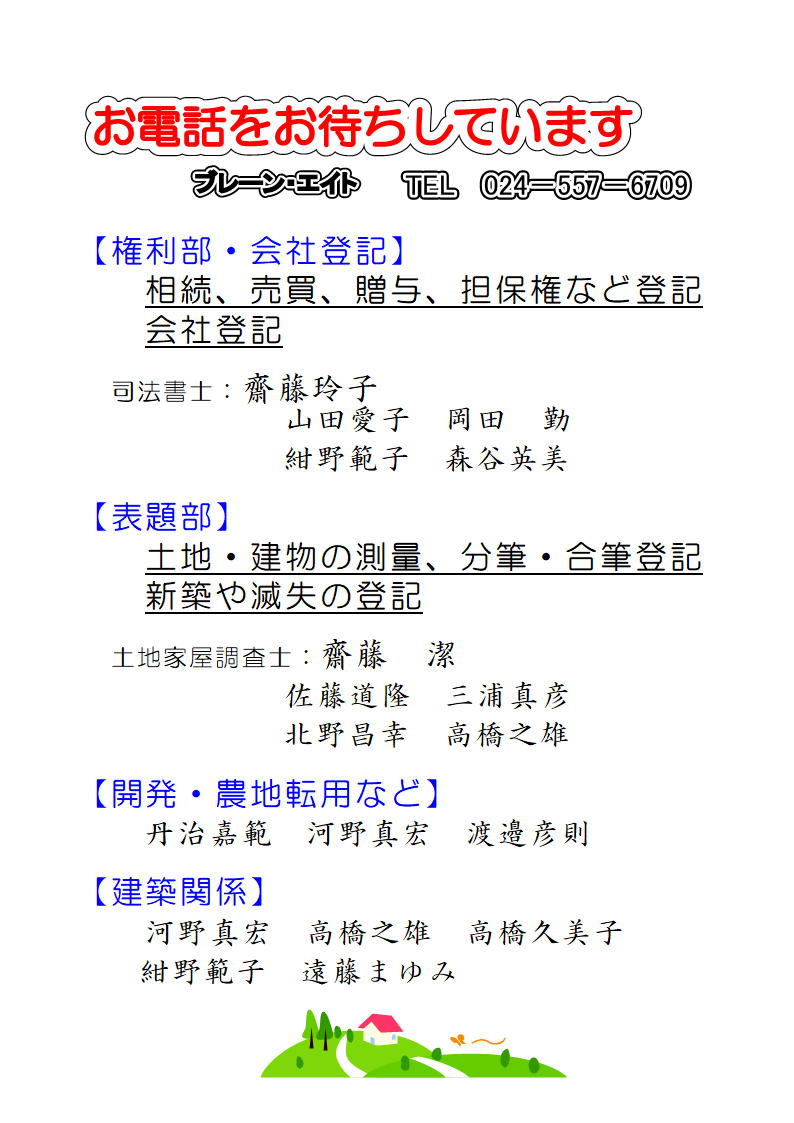 お電話をお待ちしています

ブレーン・エイト　TEL　024－557－6709

【権利部・会社登記】

相続、売買、贈与、担保権など登記
会社登記

司法書士：齋藤玲子
山田愛子　岡田　勤
紺野範子　森谷英美

【表題部】

土地・建物の測量、分筆・合筆登記
新築や滅失の登記

土地家屋調査士：齋藤　潔
佐藤道隆　三浦真彦
北野昌幸　高橋之雄

【開発・農地転用など】

丹治嘉範　河野真宏　渡邉彦則

【建築関係】

河野真宏　高橋之雄　高橋久美子
紺野範子　遠藤まゆみ